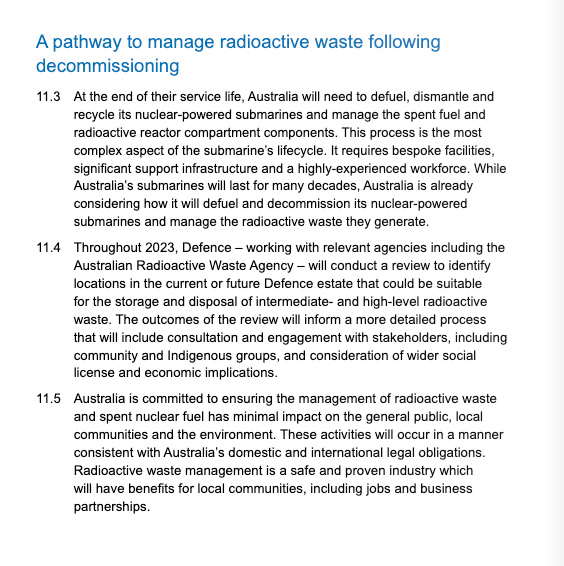 A pathway to manage radioactive waste following decommissioning

11.3 At the end of their service life, Australia will need to defuel, dismantle and recycle its nuclear-powered submarines and manage the spent fuel and radioactive reactor compartment components. This process is the most complex aspect of the submarine's lifecycle. It requires bespoke facilities, significant support infrastructure and a highly-experienced workforce. While Australia's submarines will last for many decades, Australia is already considering how it will defuel and decommission its nuclear-powered submarines and manage the radioactive waste they generate.

11.4 Throughout 2023, Defence – working with relevant agencies including the Australian Radioactive Waste Agency – will conduct a review to identify locations in the current or future Defence estate that could be suitable for the storage and disposal of intermediate- and high-level radioactive waste. The outcomes of the review will inform a more detailed process that will include consultation and engagement with stakeholders, including community and Indigenous groups, and consideration of wider social license and economic implications.

11.5 Australia is committed to ensuring the management of radioactive waste and spent nuclear fuel has minimal impact on the general public, local communities and the environment. These activities will occur in a manner consistent with Australia's domestic and international legal obligations. Radioactive waste management is a safe and proven industry which will have benefits for local communities, including jobs and business partnerships.